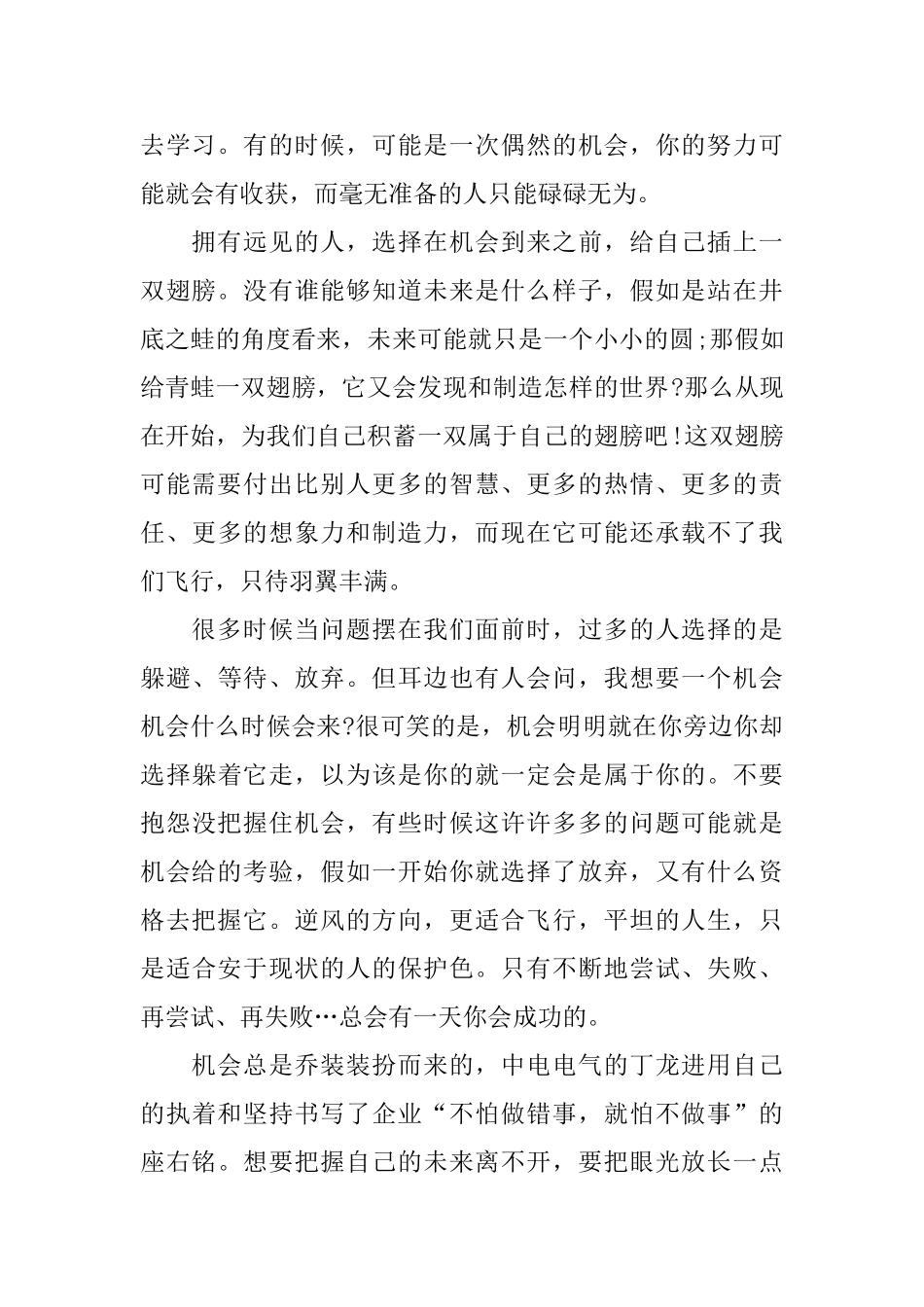 去学习。有的时候，可能是一次偶然的机会，你的努力可能就会有收获，而毫无准备的人只能碌碌无为。

拥有远见的人，选择在机会到来之前，给自己插上一双翅膀。没有谁能够知道未来是什么样子，假如是站在井底之蛙的角度看来，未来可能就只是一个小小的圆;那假如给青蛙一双翅膀，它又会发现和制造怎样的世界?那么从现在开始，为我们自己积蓄一双属于自己的翅膀吧!这双翅膀可能需要付出比别人更多的智慧、更多的热情、更多的责任、更多的想象力和制造力，而现在它可能还承载不了我们飞行，只待羽翼丰满。

很多时候当问题摆在我们面前时，过多的人选择的是躲避、等待、放弃。但耳边也有人会问，我想要一个机会机会什么时候会来?很可笑的是，机会明明就在你旁边你却选择躲着它走，以为该是你的就一定会是属于你的。不要抱怨没把握住机会，有些时候这许许多多的问题可能就是机会给的考验，假如一开始你就选择了放弃，又有什么资格去把握它。逆风的方向，更适合飞行，平坦的人生，只是适合安于现状的人的保护色。只有不断地尝试、失败、再尝试、再失败…总会有一天你会成功的。

机会总是乔装装扮而来的，中电电气的丁龙进用自己的执着和坚持书写了企业“不怕做错事，就怕不做事”的座右铭。想要把握自己的未来离不开，要把眼光放长一点